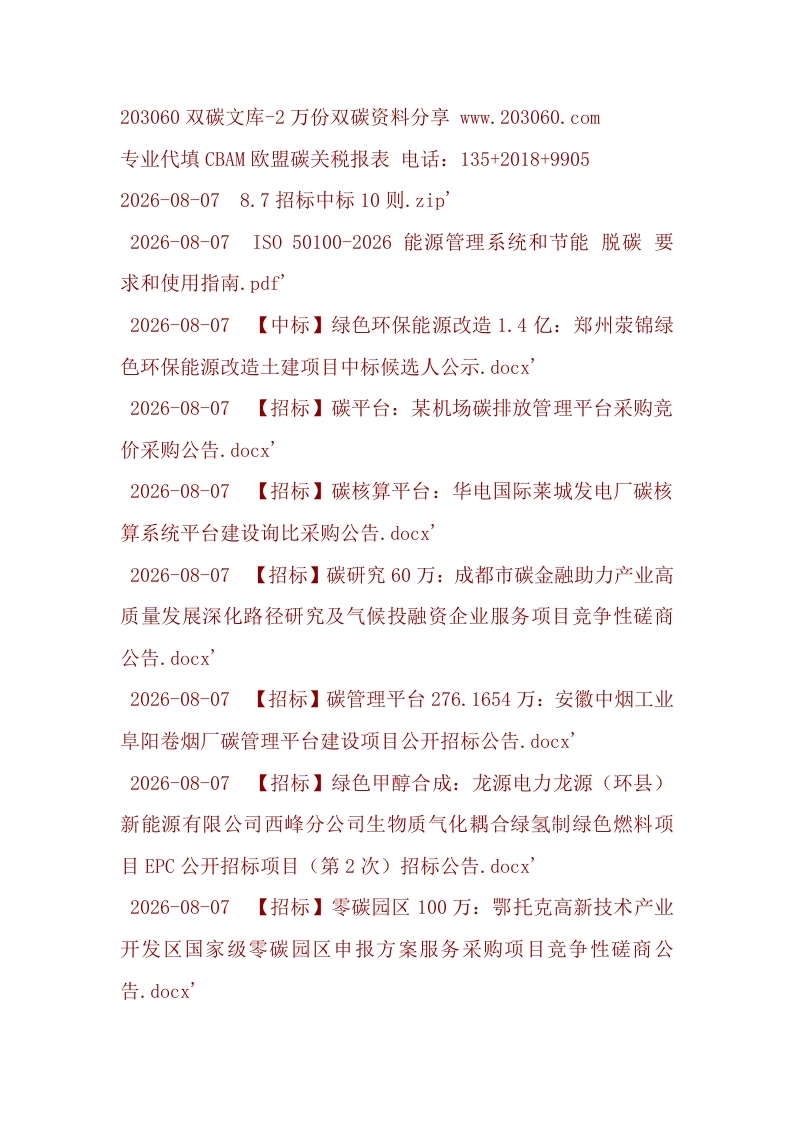 203060 双碳文库-2 万份双碳资料分享 www.203060.com

专业代填 CBAM 欧盟碳关税报表 电话：135+2018+9905

2026-08-07 8.7 招标中标 10 则.zip'

2026-08-07 ISO 50100-2026 能源管理系统和节能 脱碳 要求和使用指南.pdf'

2026-08-07 【中标】绿色环保能源改造 1.4 亿：郑州荥锦绿色环保能源改造土建项目中标候选人公示.docx'

2026-08-07 【招标】碳平台：某机场碳排放管理平台采购竞价采购公告.docx'

2026-08-07 【招标】碳核算平台：华电国际莱城发电厂碳核算系统平台建设询比采购公告.docx'

2026-08-07 【招标】碳研究 60 万：成都市碳金融助力产业高质量发展深化路径研究及气候投融资企业服务项目竞争性磋商公告.docx'

2026-08-07 【招标】碳管理平台 276.1654 万：安徽中烟工业阜阳卷烟厂碳管理平台建设项目公开招标公告.docx'

2026-08-07 【招标】绿色甲醇合成：龙源电力龙源（环县）新能源有限公司西峰分公司生物质气化耦合绿氢制绿色燃料项目 EPC 公开招标项目（第 2 次）招标公告.docx'

2026-08-07 【招标】零碳园区 100 万：鄂托克高新技术产业开发区国家级零碳园区申报方案服务采购项目竞争性磋商公告.docx'